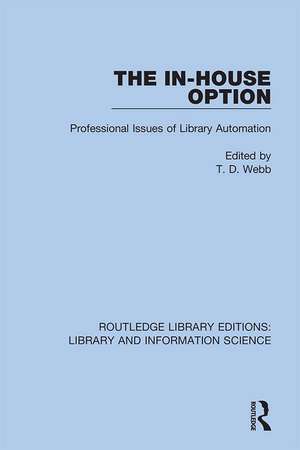 THE IN-HOUSE OPTION

Professional Issues of Library Automation

Edited by
T. D. Webb

ROUTLEDGE LIBRARY EDITIONS:
LIBRARY AND INFORMATION SCIENCE

ROUTLEDGE